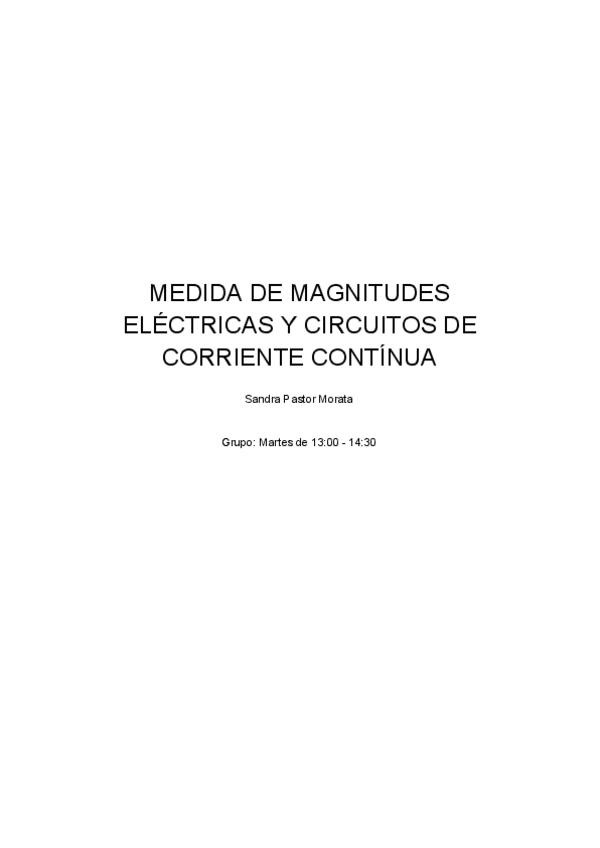 MEDIDA DE MAGNITUDES
ELÉCTRICAS Y CIRCUITOS DE
CORRIENTE CONTÍNUA

Sandra Pastor Morata

Grupo: Martes de 13:00 - 14:30